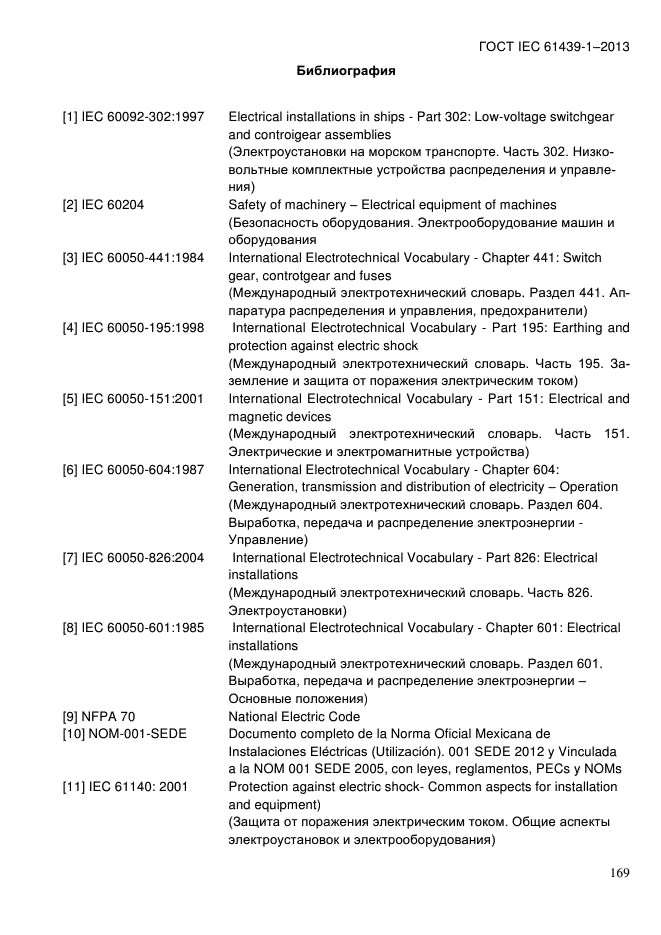 ГОСТ IEC 61439-1–2013

Библиография

| | |
|---|---|
| [1] IEC 60092-302:1997 | Electrical installations in ships - Part 302: Low-voltage switchgear and controigear assemblies (Электроустановки на морском транспорте. Часть 302. Низковольтные комплектные устройства распределения и управления) |
| [2] IEC 60204 | Safety of machinery – Electrical equipment of machines (Безопасность оборудования. Электрооборудование машин и оборудования |
| [3] IEC 60050-441:1984 | International Electrotechnical Vocabulary - Chapter 441: Switch gear, controtgear and fuses (Международный электротехнический словарь. Раздел 441. Аппаратура распределения и управления, предохранители) |
| [4] IEC 60050-195:1998 | International Electrotechnical Vocabulary - Part 195: Earthing and protection against electric shock (Международный электротехнический словарь. Часть 195. Заземление и защита от поражения электрическим током) |
| [5] IEC 60050-151:2001 | International Electrotechnical Vocabulary - Part 151: Electrical and magnetic devices (Международный электротехнический словарь. Часть 151. Электрические и электромагнитные устройства) |
| [6] IEC 60050-604:1987 | International Electrotechnical Vocabulary - Chapter 604: Generation, transmission and distribution of electricity – Operation (Международный электротехнический словарь. Раздел 604. Выработка, передача и распределение электроэнергии - Управление) |
| [7] IEC 60050-826:2004 | International Electrotechnical Vocabulary - Part 826: Electrical installations (Международный электротехнический словарь. Часть 826. Электроустановки) |
| [8] IEC 60050-601:1985 | International Electrotechnical Vocabulary - Chapter 601: Electrical installations (Международный электротехнический словарь. Раздел 601. Выработка, передача и распределение электроэнергии – Основные положения) |
| [9] NFPA 70 | National Electric Code |
| [10] NOM-001-SEDE | Documento completo de la Norma Oficial Mexicana de Instalaciones Eléctricas (Utilización). 001 SEDE 2012 y Vinculada a la NOM 001 SEDE 2005, con leyes, reglamentos, PECs y NOMs |
| [11] IEC 61140: 2001 | Protection against electric shock- Common aspects for installation and equipment) (Защита от поражения электрическим током. Общие аспекты электроустановок и электрооборудования) |

169